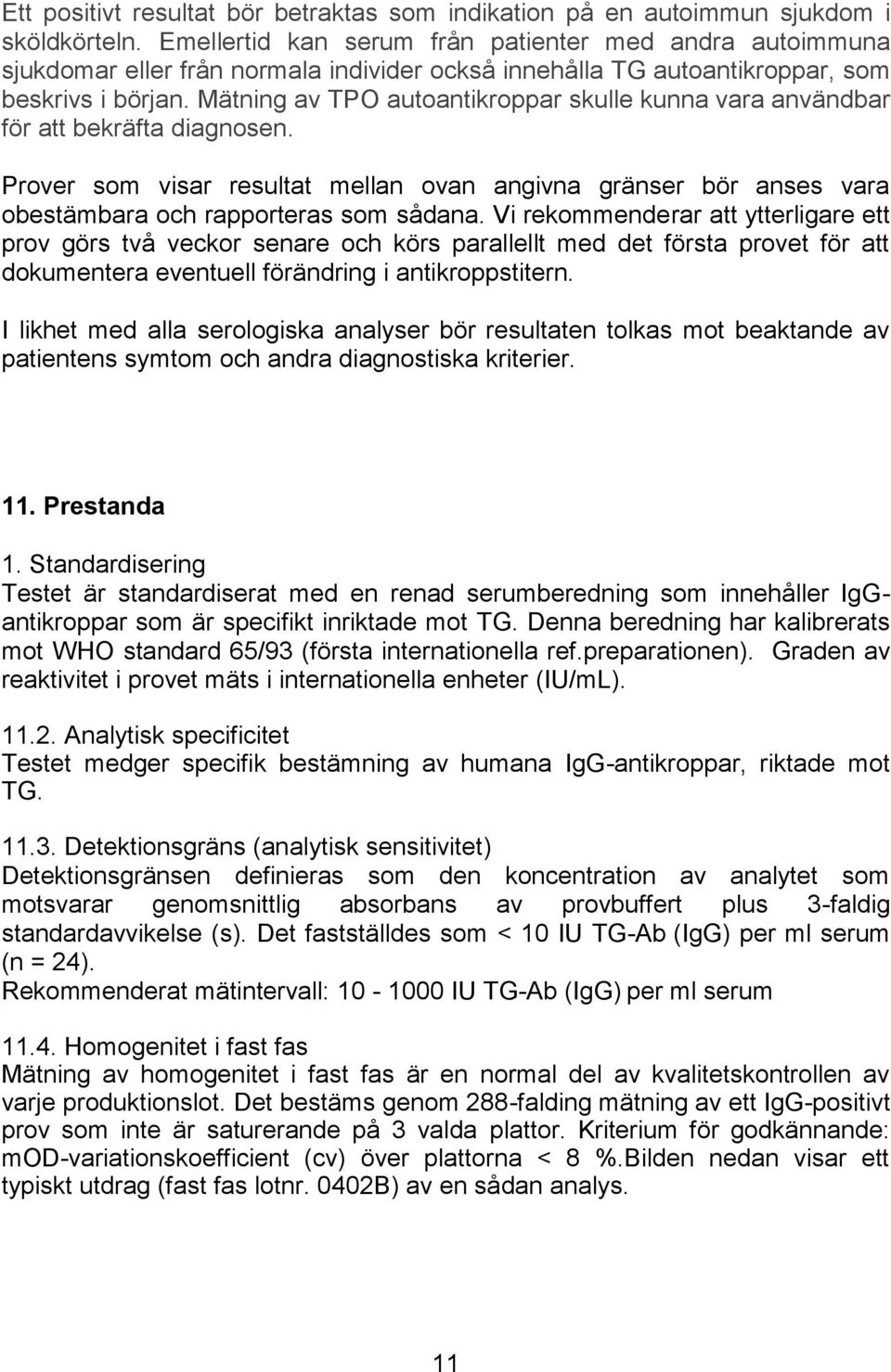 Ett positivt resultat bör betraktas som indikation på en autoimmun sjukdom i sköldkörteln. Emellertid kan serum från patienter med andra autoimmuna sjukdomar eller från normala individer också innehålla TG autoantikroppar, som beskrivs i början. Mätning av TPO autoantikroppar skulle kunna vara användbar för att bekräfta diagnosen.

Prover som visar resultat mellan ovan angivna gränser bör anses vara obestämbara och rapporteras som sådana. Vi rekommenderar att ytterligare ett prov görs två veckor senare och körs parallellt med det första provet för att dokumentera eventuell förändring i antikroppstitern.

I likhet med alla serologiska analyser bör resultaten tolkas mot beaktande av patientens symtom och andra diagnostiska kriterier.

11. Prestanda

1. Standardisering
Testet är standardiserat med en renad serumberedning som innehåller IgG-antikroppar som är specifikt inriktade mot TG. Denna beredning har kalibrerats mot WHO standard 65/93 (första internationella ref.preparationen). Graden av reaktivitet i provet mäts i internationella enheter (IU/mL).

11.2. Analytisk specificitet
Testet medger specifik bestämning av humana IgG-antikroppar, riktade mot TG.

11.3. Detektionsgräns (analytisk sensitivitet)
Detektionsgränsen definieras som den koncentration av analytet som motsvarar genomsnittlig absorbans av provbuffert plus 3-faldig standardavvikelse (s). Det fastställdes som < 10 IU TG-Ab (IgG) per ml serum (n = 24).
Rekommenderat mätintervall: 10 - 1000 IU TG-Ab (IgG) per ml serum

11.4. Homogenitet i fast fas
Mätning av homogenitet i fast fas är en normal del av kvalitetskontrollen av varje produktionslot. Det bestäms genom 288-falding mätning av ett IgG-positivt prov som inte är saturerande på 3 valda plattor. Kriterium för godkännande: mOD-variationskoefficient (cv) över plattorna < 8 %.Bilden nedan visar ett typiskt utdrag (fast fas lotnr. 0402B) av en sådan analys.

11